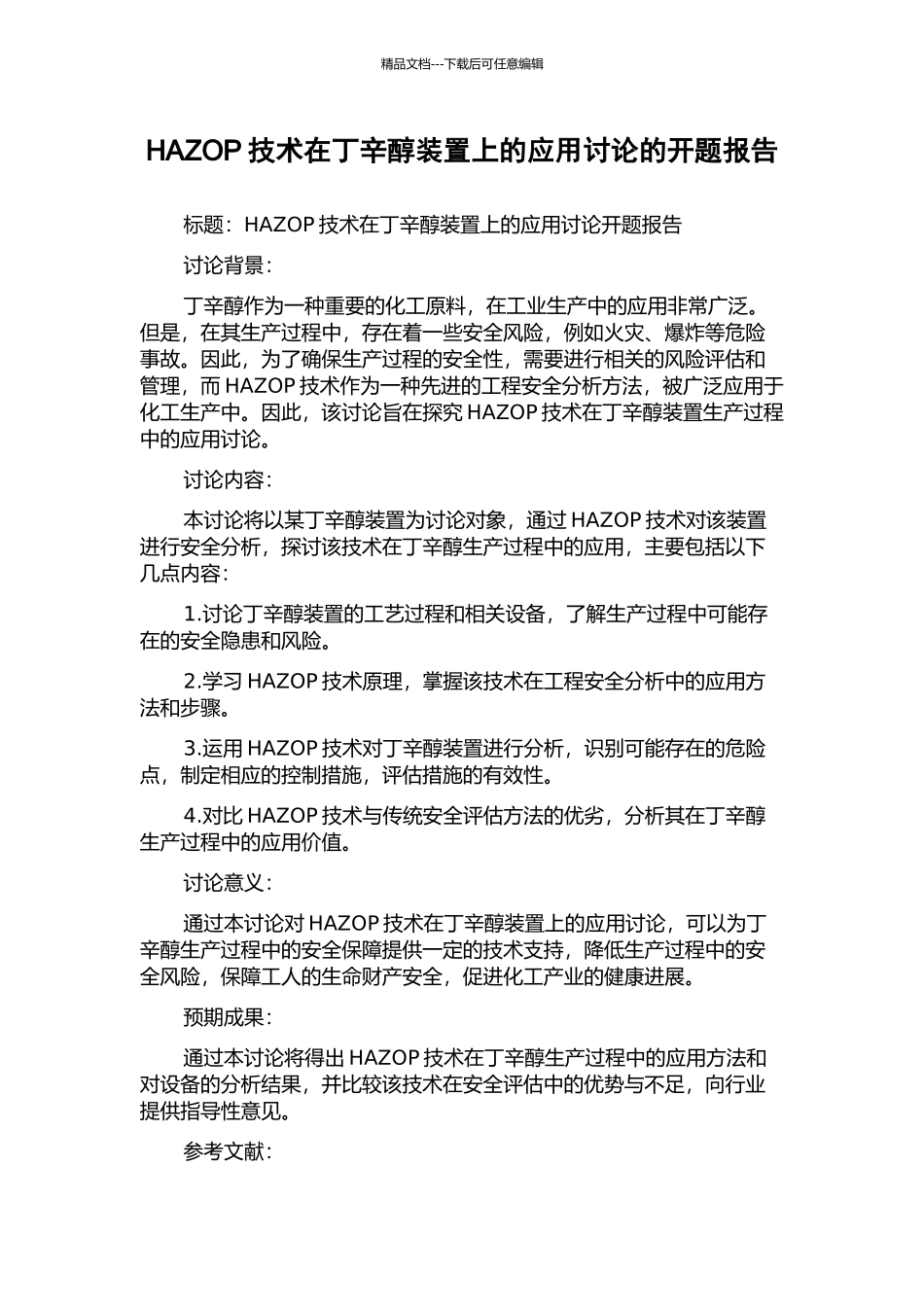 精品文档---下载后可任意编辑

HAZOP 技术在丁辛醇装置上的应用讨论的开题报告

标题：HAZOP 技术在丁辛醇装置上的应用讨论开题报告

讨论背景：

丁辛醇作为一种重要的化工原料，在工业生产中的应用非常广泛。但是，在其生产过程中，存在着一些安全风险，例如火灾、爆炸等危险事故。因此，为了确保生产过程的安全性，需要进行相关的风险评估和管理，而 HAZOP 技术作为一种先进的工程安全分析方法，被广泛应用于化工生产中。因此，该讨论旨在探究 HAZOP 技术在丁辛醇装置生产过程中的应用讨论。

讨论内容：

本讨论将以某丁辛醇装置为讨论对象，通过 HAZOP 技术对该装置进行安全分析，探讨该技术在丁辛醇生产过程中的应用，主要包括以下几点内容：

1.讨论丁辛醇装置的工艺过程和相关设备，了解生产过程中可能存在的安全隐患和风险。

2.学习 HAZOP 技术原理，掌握该技术在工程安全分析中的应用方法和步骤。

3.运用 HAZOP 技术对丁辛醇装置进行分析，识别可能存在的危险点，制定相应的控制措施，评估措施的有效性。

4.对比 HAZOP 技术与传统安全评估方法的优劣，分析其在丁辛醇生产过程中的应用价值。

讨论意义：

通过本讨论对 HAZOP 技术在丁辛醇装置上的应用讨论，可以为丁辛醇生产过程中的安全保障提供一定的技术支持，降低生产过程中的安全风险，保障工人的生命财产安全，促进化工产业的健康进展。

预期成果：

通过本讨论将得出 HAZOP 技术在丁辛醇生产过程中的应用方法和对设备的分析结果，并比较该技术在安全评估中的优势与不足，向行业提供指导性意见。

参考文献：